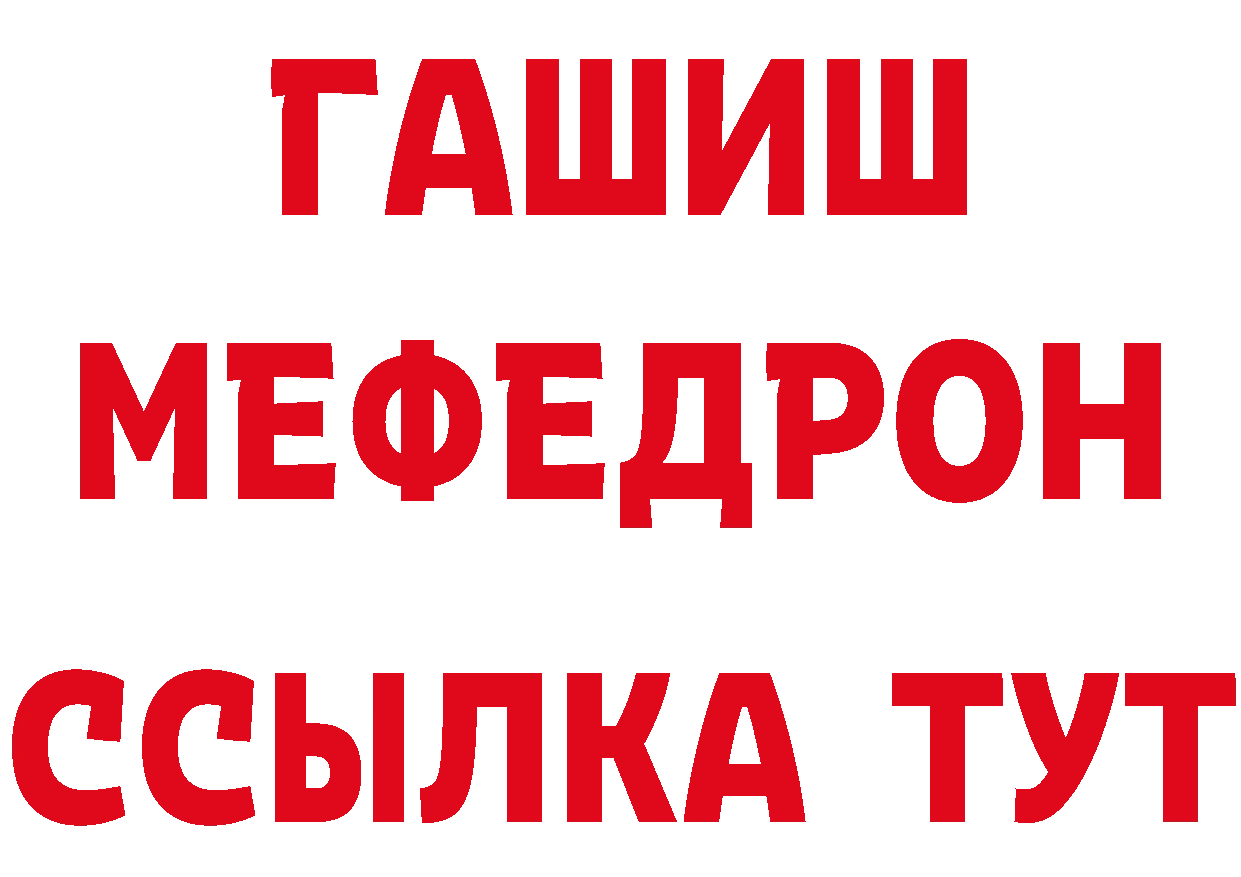 ГАШИШ
МЕФЕДРОН
ССЫЛКА ТУТ